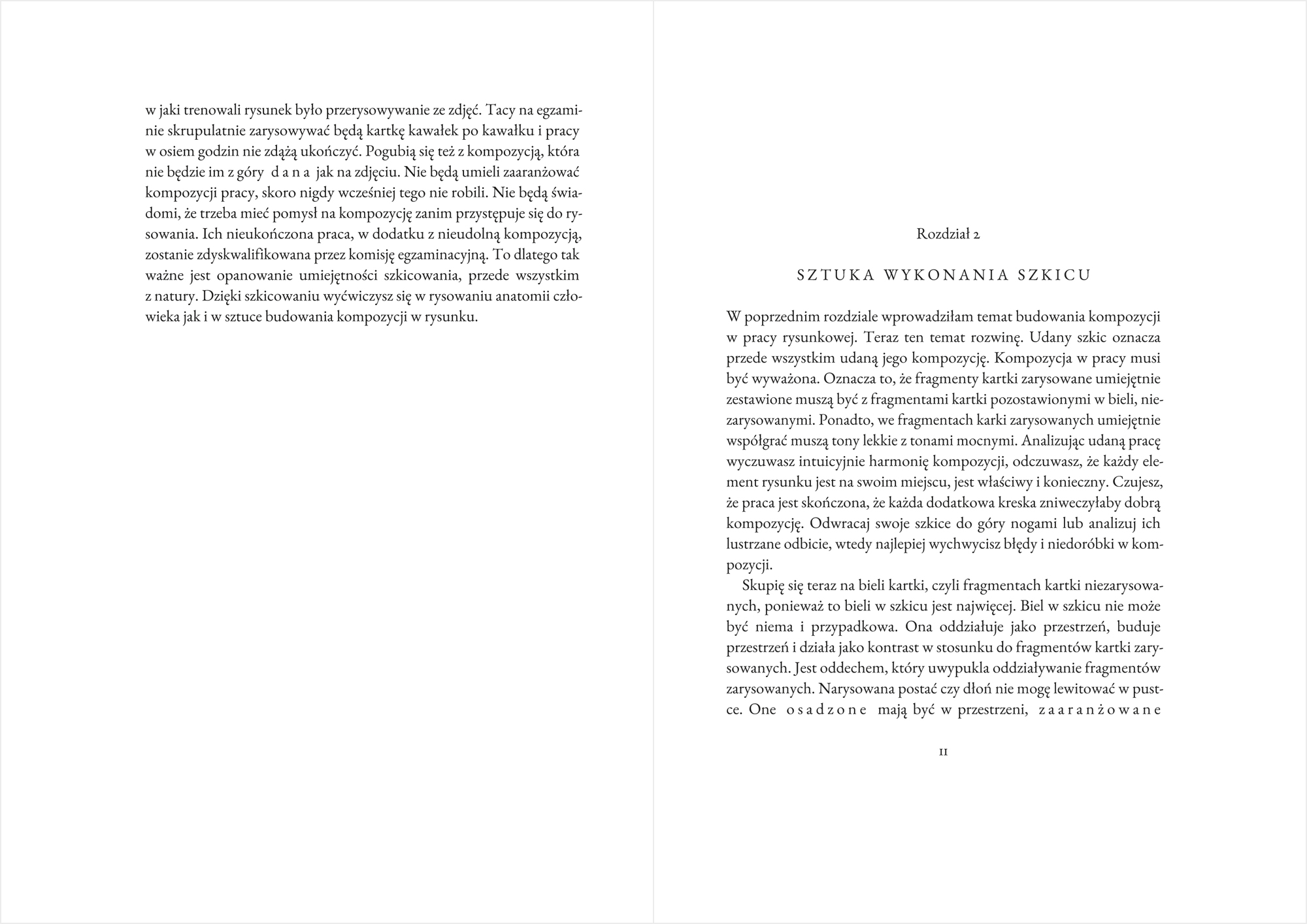 w jaki trenowali rysunek było przerysowywanie ze zdjęć. Tacy na egzaminie skrupulatnie zarysowywać będą kartkę kawałek po kawałku i pracy w osiem godzin nie zdążą ukończyć. Pogubią się też z kompozycją, która nie będzie im z góry d a n a jak na zdjęciu. Nie będą umieli zaaranżować kompozycji pracy, skoro nigdy wcześniej tego nie robili. Nie będą świadomi, że trzeba mieć pomysł na kompozycję zanim przystępuje się do rysowania. Ich nieukończona praca, w dodatku z nieudolną kompozycją, zostanie zdyskwalifikowana przez komisję egzaminacyjną. To dlatego tak ważne jest opanowanie umiejętności szkicowania, przede wszystkim z natury. Dzięki szkicowaniu wyćwiczysz się w rysowaniu anatomii człowieka jak i w sztuce budowania kompozycji w rysunku.

Rozdział 2

SZTUKA WYKONANIA SZKICU

W poprzednim rozdziale wprowadziłam temat budowania kompozycji w pracy rysunkowej. Teraz ten temat rozwinę. Udany szkic oznacza przede wszystkim udaną jego kompozycję. Kompozycja w pracy musi być wyważona. Oznacza to, że fragmenty kartki zarysowane umiejętnie zestawione muszą być z fragmentami kartki pozostawionymi w bieli, niezarysowanymi. Ponadto, we fragmentach karki zarysowanych umiejętnie współgrać muszą tony lekkie z tonami mocnymi. Analizując udaną pracę wyczuwasz intuicyjnie harmonię kompozycji, odczuwasz, że każdy element rysunku jest na swoim miejscu, jest właściwy i konieczny. Czujesz, że praca jest skończona, że każda dodatkowa kreska zniweczyłaby dobrą kompozycję. Odwracaj swoje szkice do góry nogami lub analizuj ich lustrzane odbicie, wtedy najlepiej wychwycisz błędy i niedoróbki w kompozycji.

Skupię się teraz na bieli kartki, czyli fragmentach kartki niezarysowanych, ponieważ to bieli w szkicu jest najwięcej. Biel w szkicu nie może być niema i przypadkowa. Ona oddziałuje jako przestrzeń, buduje przestrzeń i działa jako kontrast w stosunku do fragmentów kartki zarysowanych. Jest oddechem, który uwypukla oddziaływanie fragmentów zarysowanych. Narysowana postać czy dłoń nie mogę lewitować w pustce. One o s a d z o n e mają być w przestrzeni, z a a r a n ż o w a n e

11